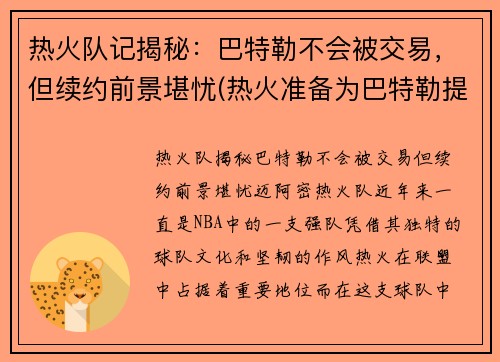 热火队记揭秘：巴特勒不会被交易，但续约前景堪忧(热火准备为巴特勒提

热火队揭秘巴特勒不会被交易但续约前景堪忧迈阿密热火队近年来一直是NBA中的一支强队凭借其独特的球队文化和坚韧的作风热火在联盟中占据着重要地位而在这支球队中